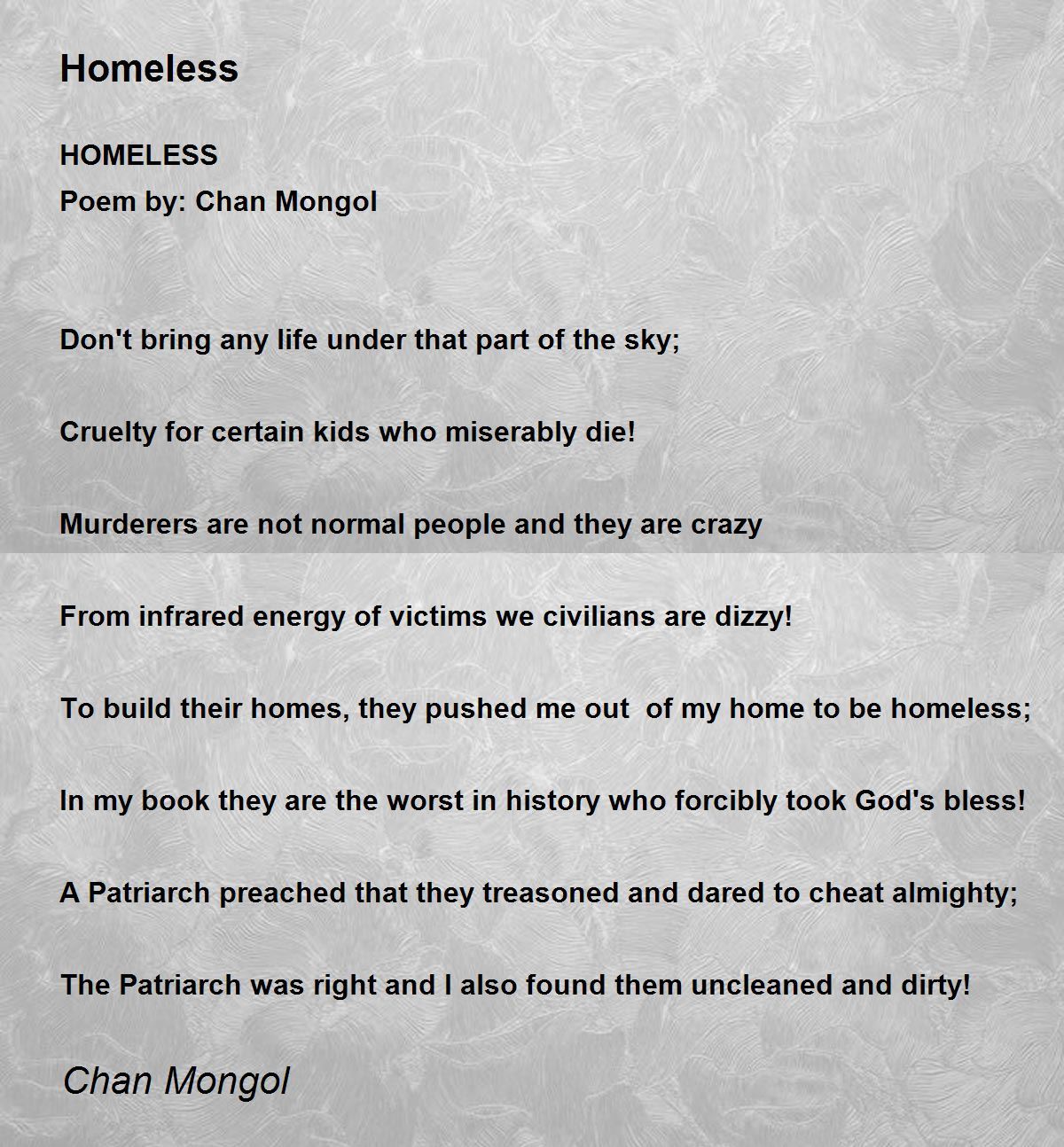 Homeless

HOMELESS
Poem by: Chan Mongol

Don't bring any life under that part of the sky;

Cruelty for certain kids who miserably die!

Murderers are not normal people and they are crazy

From infrared energy of victims we civilians are dizzy!

To build their homes, they pushed me out of my home to be homeless;

In my book they are the worst in history who forcibly took God's bless!

A Patriarch preached that they treasoned and dared to cheat almighty;

The Patriarch was right and I also found them uncleaned and dirty!

Chan Mongol